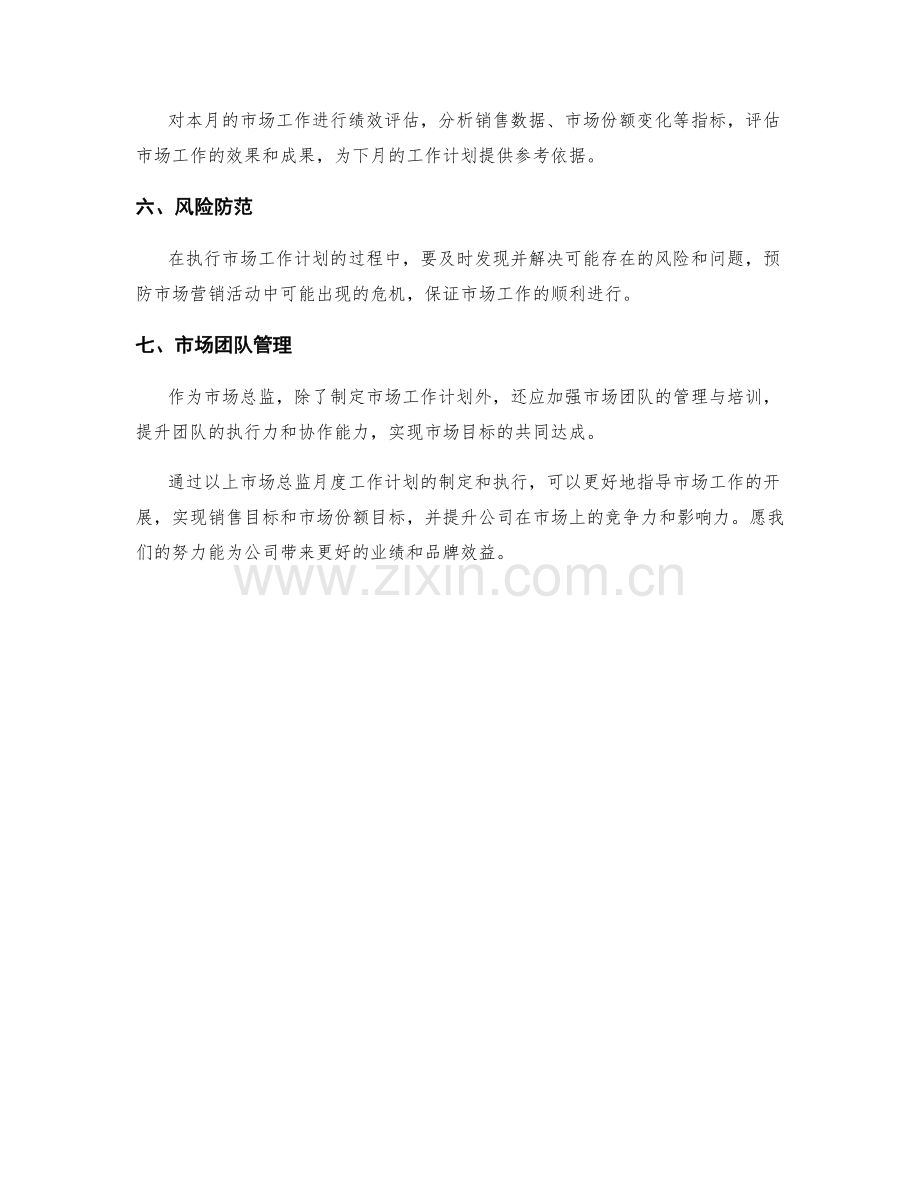 对本月的市场工作进行绩效评估，分析销售数据、市场份额变化等指标，评估市场工作的效果和成果，为下月的工作计划提供参考依据。

六、风险防范

在执行市场工作计划的过程中，要及时发现并解决可能存在的风险和问题，预防市场营销活动中可能出现的危机，保证市场工作的顺利进行。

七、市场团队管理

作为市场总监，除了制定市场工作计划外，还应加强市场团队的管理与培训，提升团队的执行力和协作能力，实现市场目标的共同达成。

通过以上市场总监月度工作计划的制定和执行，可以更好地指导市场工作的开展，实现销售目标和市场份额目标，并提升公司在市场上的竞争力和影响力。愿我们的努力能为公司带来更好的业绩和品牌效益。

www.zixin.com.cn